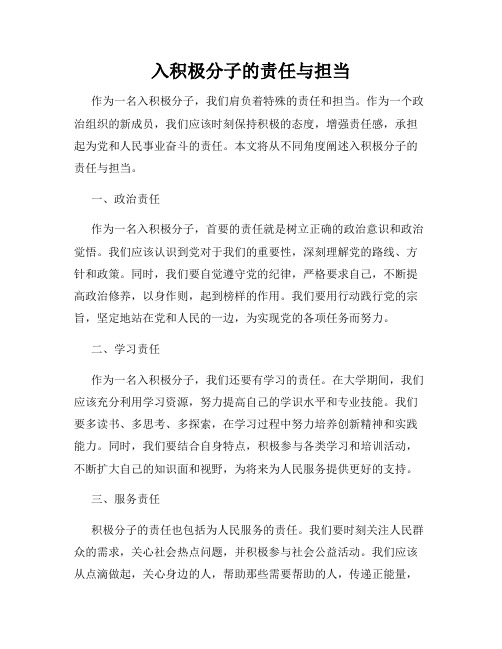 入积极分子的责任与担当

作为一名入积极分子，我们肩负着特殊的责任和担当。作为一个政治组织的新成员，我们应该时刻保持积极的态度，增强责任感，承担起为党和人民事业奋斗的责任。本文将从不同角度阐述入积极分子的责任与担当。

一、政治责任

作为一名入积极分子，首要的责任就是树立正确的政治意识和政治觉悟。我们应该认识到党对于我们的重要性，深刻理解党的路线、方针和政策。同时，我们要自觉遵守党的纪律，严格要求自己，不断提高政治修养，以身作则，起到榜样的作用。我们要用行动践行党的宗旨，坚定地站在党和人民的一边，为实现党的各项任务而努力。

二、学习责任

作为一名入积极分子，我们还要有学习的责任。在大学期间，我们应该充分利用学习资源，努力提高自己的学识水平和专业技能。我们要多读书、多思考、多探索，在学习过程中努力培养创新精神和实践能力。同时，我们要结合自身特点，积极参与各类学习和培训活动，不断扩大自己的知识面和视野，为将来为人民服务提供更好的支持。

三、服务责任

积极分子的责任也包括为人民服务的责任。我们要时刻关注人民群众的需求，关心社会热点问题，并积极参与社会公益活动。我们应该从点滴做起，关心身边的人，帮助那些需要帮助的人，传递正能量，